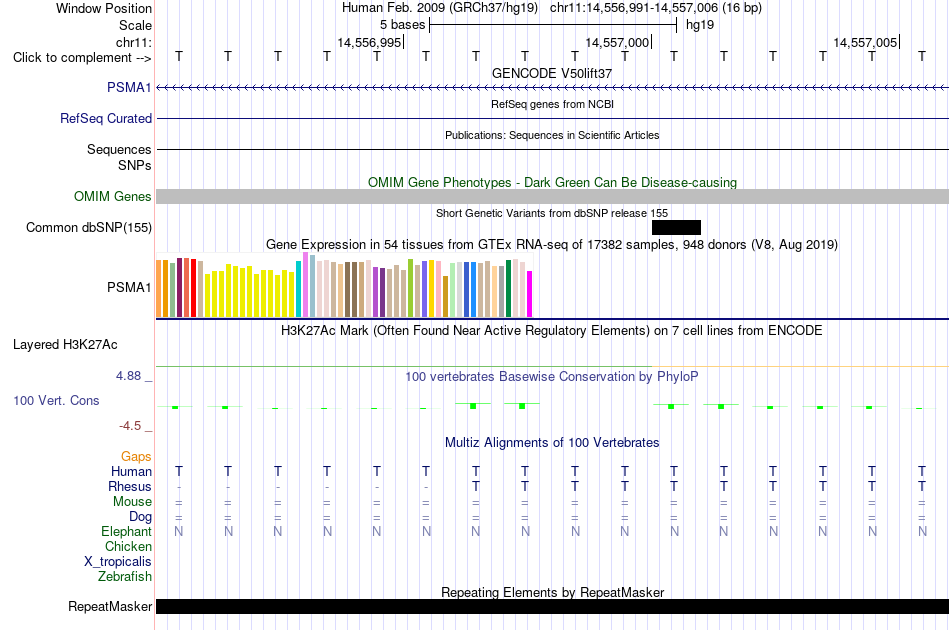 Window Position Human Feb. 2009 (GRCh37/hg19) chr11:14,556,991-14,557,006 (16 bp)
Scale 5 bases hg19
chr11: 14,556,995 14,557,000 14,557,005
Click to complement --> T T T T T T T T T T T T T T T T
GENCODE V50lift37
PSMA1
RefSeq genes from NCBI
RefSeq Curated
Publications: Sequences in Scientific Articles
Sequences
SNPs
OMIM Gene Phenotypes - Dark Green Can Be Disease-causing
OMIM Genes
Short Genetic Variants from dbSNP release 155
Common dbSNP(155)
Gene Expression in 54 tissues from GTEx RNA-seq of 17382 samples, 948 donors (V8, Aug 2019)
PSMA1
H3K27Ac Mark (Often Found Near Active Regulatory Elements) on 7 cell lines from ENCODE
Layered H3K27Ac
4.88 _ 100 vertebrates Basewise Conservation by PhyloP
100 Vert. Cons
-4.5 _
Multiz Alignments of 100 Vertebrates
Gaps
Human T T T T T T T T T T T T T T T T
Rhesus - - - - - - T T T T T T T T T T
Mouse = = = = = = = = = = = = = = = =
Dog = = = = = = = = = = = = = = = =
Elephant N N N N N N N N N N N N N N N N
Chicken
X_tropicalis
Zebrafish
Repeating Elements by RepeatMasker
RepeatMasker